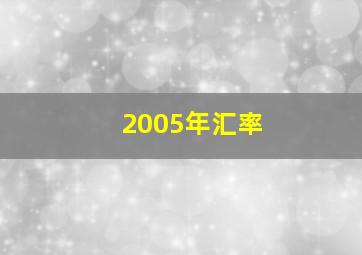 2005年汇率